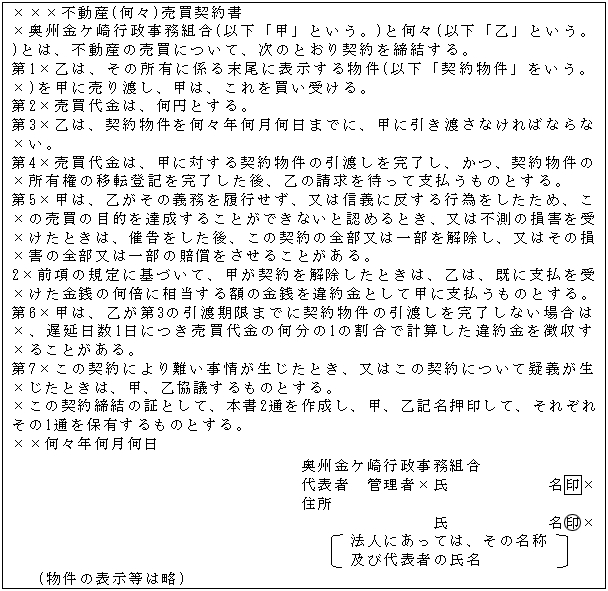 ×××不動産(何々)売買契約書
×奥州金ケ崎行政事務組合(以下「甲」という。)と何々(以下「乙」という。)とは、不動産の売買について、次のとおり契約を締結する。
第1×乙は、その所有に係る末尾に表示する物件(以下「契約物件」をいう。×)を甲に売り渡し、甲は、これを買い受ける。
第2×売買代金は、何円とする。
第3×乙は、契約物件を何々年何月何日までに、甲に引き渡さなければならな×い。
第4×売買代金は、甲に対する契約物件の引渡しを完了し、かつ、契約物件の×所有権の移転登記を完了した後、乙の請求を待って支払うものとする。
第5×甲は、乙がその義務を履行せず、又は信義に反する行為をしたため、こ×の売買の目的を達成することができないと認めるとき、又は不測の損害を受×けたときは、催告をした後、この契約の全部又は一部を解除し、又はその損×害の全部又は一部の賠償をさせることがある。
2×前項の規定に基づいて、甲が契約を解除したときは、乙は、既に支払を受×けた金銭の何倍に相当する額の金銭を違約金として甲に支払うものとする。
第6×甲は、乙が第3の引渡期限までに契約物件の引渡しを完了しない場合は×、遅延日数1日につき売買代金の何分の1の割合で計算した違約金を徴収す×ることがある。
第7×この契約により難い事情が生じたとき、又はこの契約について疑義が生×じたときは、甲、乙協議するものとする。
×この契約締結の証として、本書2通を作成し、甲、乙記名押印して、それぞれその1通を保有するものとする。
××何々年何月何日

奥州金ケ崎行政事務組合
代表者　管理者×氏　名印×
住所
氏　名印×
法人にあっては、その名称及び代表者の氏名

（物件の表示等は略）